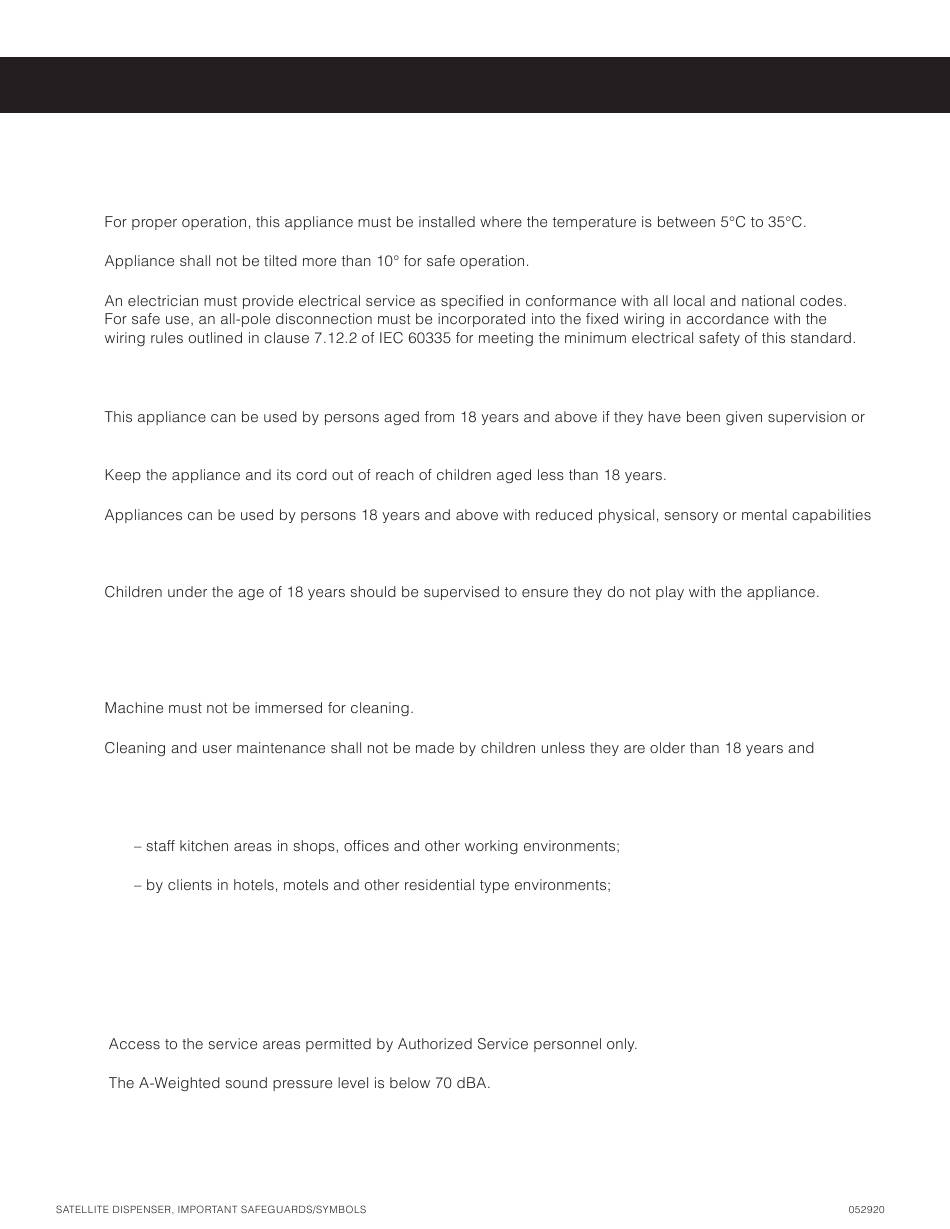 For proper operation, this appliance must be installed where the temperature is between 5°C to 35°C.

Appliance shall not be tilted more than 10° for safe operation.

An electrician must provide electrical service as specified in conformance with all local and national codes. For safe use, an all-pole disconnection must be incorporated into the fixed wiring in accordance with the wiring rules outlined in clause 7.12.2 of IEC 60335 for meeting the minimum electrical safety of this standard.

This appliance can be used by persons aged from 18 years and above if they have been given supervision or

Keep the appliance and its cord out of reach of children aged less than 18 years.

Appliances can be used by persons 18 years and above with reduced physical, sensory or mental capabilities

Children under the age of 18 years should be supervised to ensure they do not play with the appliance.

Machine must not be immersed for cleaning.

Cleaning and user maintenance shall not be made by children unless they are older than 18 years and

– staff kitchen areas in shops, offices and other working environments;

– by clients in hotels, motels and other residential type environments;

Access to the service areas permitted by Authorized Service personnel only.

The A-Weighted sound pressure level is below 70 dBA.

SATELLITE DISPENSER, IMPORTANT SAFEGUARDS/SYMBOLS

052920